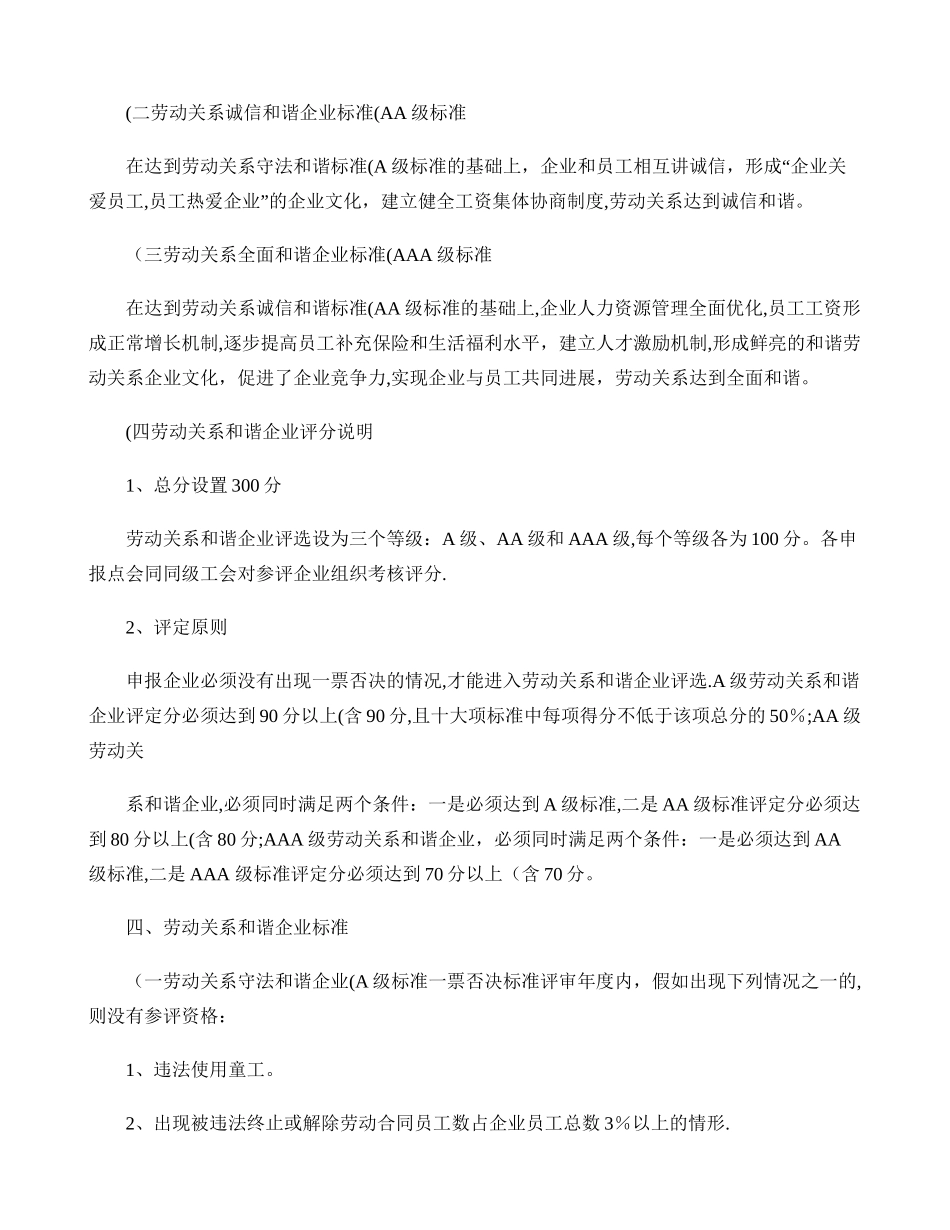 (二劳动关系诚信和谐企业标准(AA 级标准

在达到劳动关系守法和谐标准(A 级标准的基础上，企业和员工相互讲诚信，形成“企业关爱员工,员工热爱企业”的企业文化，建立健全工资集体协商制度,劳动关系达到诚信和谐。

（三劳动关系全面和谐企业标准(AAA 级标准

在达到劳动关系诚信和谐标准(AA 级标准的基础上,企业人力资源管理全面优化,员工工资形成正常增长机制,逐步提高员工补充保险和生活福利水平，建立人才激励机制,形成鲜亮的和谐劳动关系企业文化，促进了企业竞争力,实现企业与员工共同进展，劳动关系达到全面和谐。

(四劳动关系和谐企业评分说明

1、总分设置 300 分

劳动关系和谐企业评选设为三个等级：A 级、AA 级和 AAA 级,每个等级各为 100 分。各申报点会同同级工会对参评企业组织考核评分.

2、评定原则

申报企业必须没有出现一票否决的情况,才能进入劳动关系和谐企业评选.A 级劳动关系和谐企业评定分必须达到 90 分以上(含 90 分,且十大项标准中每项得分不低于该项总分的 50%;AA 级劳动关

系和谐企业,必须同时满足两个条件：一是必须达到 A 级标准,二是 AA 级标准评定分必须达到 80 分以上(含 80 分;AAA 级劳动关系和谐企业，必须同时满足两个条件：一是必须达到 AA 级标准,二是 AAA 级标准评定分必须达到 70 分以上（含 70 分。

四、劳动关系和谐企业标准

（一劳动关系守法和谐企业(A 级标准一票否决标准评审年度内，假如出现下列情况之一的,则没有参评资格：

1、违法使用童工。

2、出现被违法终止或解除劳动合同员工数占企业员工总数 3%以上的情形.